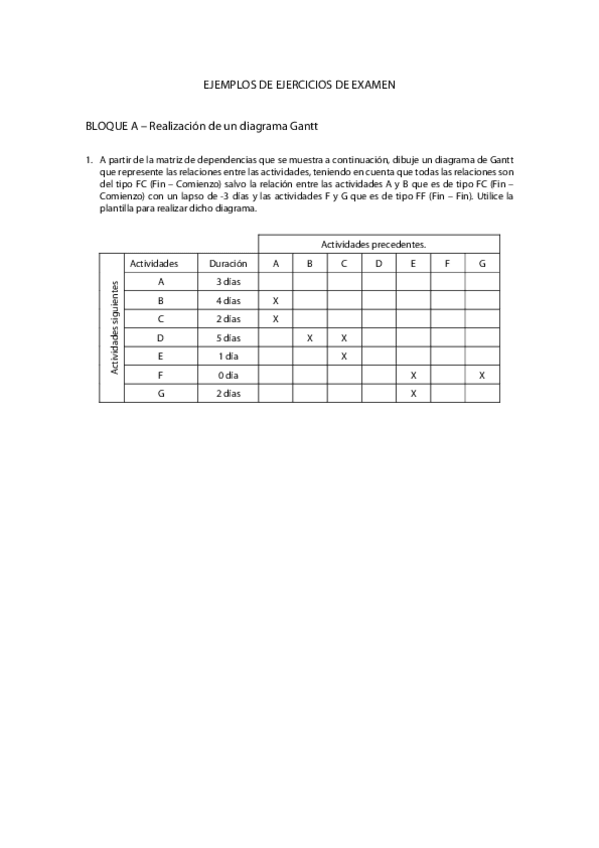 EJEMPLOS DE EJERCICIOS DE EXAMEN

BLOQUE A – Realización de un diagrama Gantt

1. A partir de la matriz de dependencias que se muestra a continuación, dibuje un diagrama de Gantt que represente las relaciones entre las actividades, teniendo en cuenta que todas las relaciones son del tipo FC (Fin – Comienzo) salvo la relación entre las actividades A y B que es de tipo FC (Fin – Comienzo) con un lapso de -3 días y las actividades F y G que es de tipo FF (Fin – Fin). Utilice la plantilla para realizar dicho diagrama.

| | | | Actividades precedentes. | | | | | | |
|---|---|---|---|---|---|---|---|---|---|
| Actividades siguientes | Actividades | Duración | A | B | C | D | E | F | G |
| | A | 3 días | | | | | | | |
| | B | 4 días | X | | | | | | |
| | C | 2 días | X | | | | | | |
| | D | 5 días | | X | X | | | | |
| | E | 1 día | | | X | | | | |
| | F | 0 día | | | | | X | | X |
| | G | 2 días | | | | | X | | |